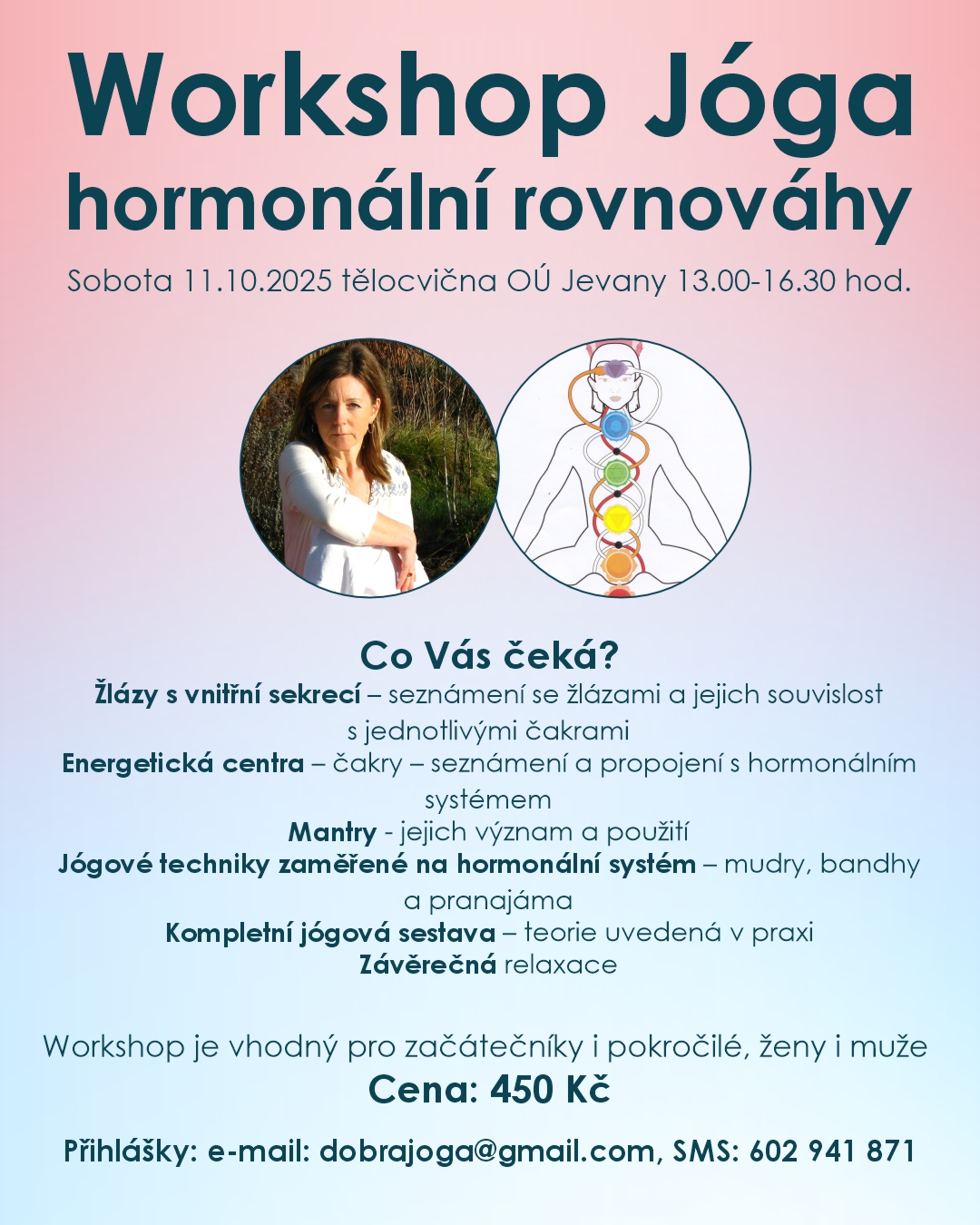 Workshop Jóga
hormonální rovnováhy

Sobota 11.10.2025 tělocvična OÚ Jevany 13.00-16.30 hod.

Co Vás čeká?

Žlázy s vnitřní sekrecí – seznámení se žlázami a jejich souvislost s jednotlivými čakrami

Energetická centra – čakry – seznámení a propojení s hormonálním systémem

Mantry - jejich význam a použití

Jógové techniky zaměřené na hormonální systém – mudry, bandhy a pranajáma

Kompletní jógová sestava – teorie uvedená v praxi

Závěrečná relaxace

Workshop je vhodný pro začátečníky i pokročilé, ženy i muže

Cena: 450 Kč

Přihlášky: e-mail: dobrajoga@gmail.com, SMS: 602 941 871